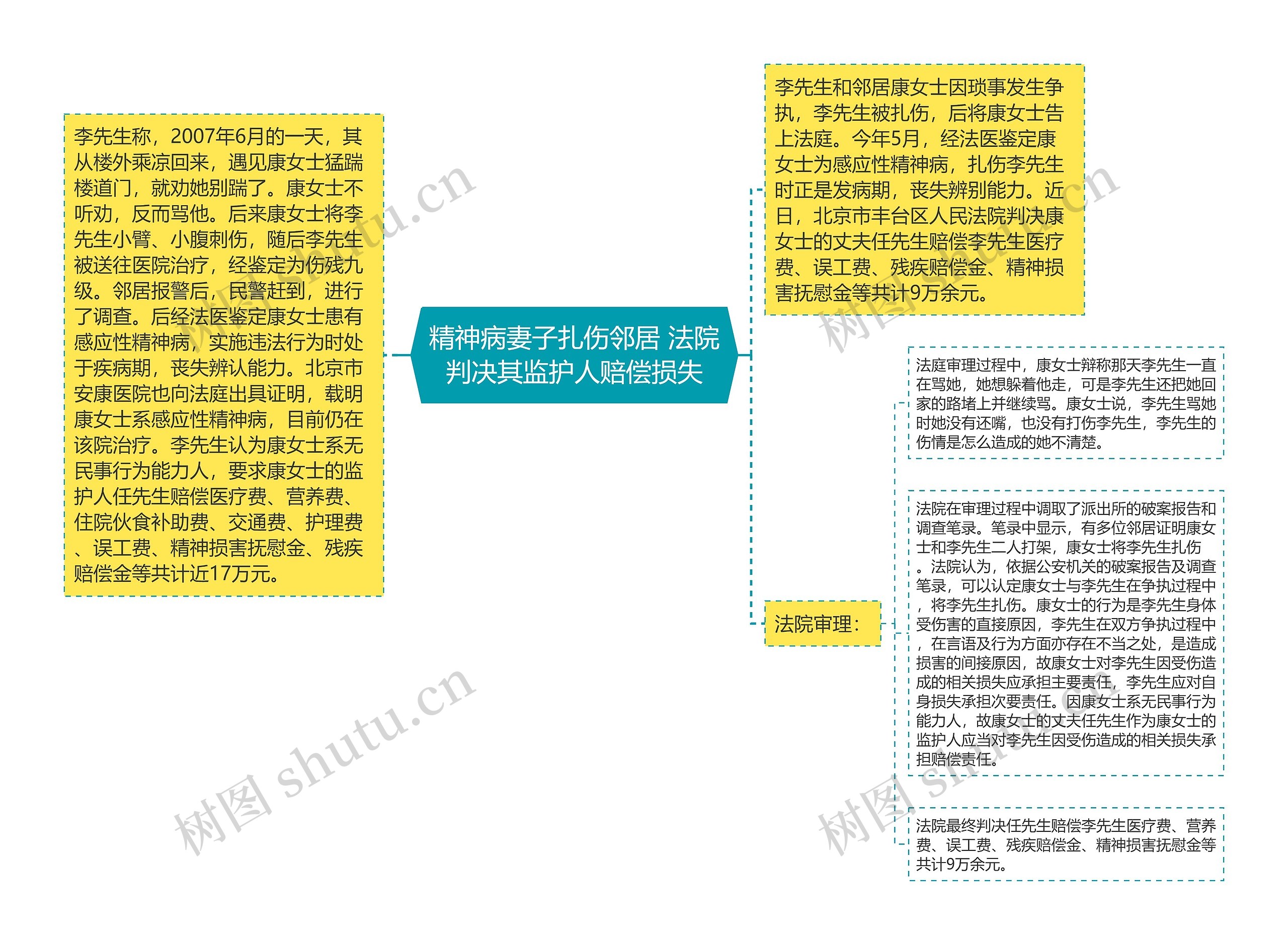 精神病妻子扎伤邻居 法院判决其监护人赔偿损失

李先生称，2007年6月的一天，其从楼外乘凉回来，遇见康女士猛踹楼道门，就劝她别踹了。康女士不听劝，反而骂他。后来康女士将李先生小臂、小腹刺伤，随后李先生被送往医院治疗，经鉴定为伤残九级。邻居报警后，民警赶到，进行了调查。后经法医鉴定康女士患有感应性精神病，实施违法行为时处于疾病期，丧失辨认能力。北京市安康医院也向法庭出具证明，载明康女士系感应性精神病，目前仍在该院治疗。李先生认为康女士系无民事行为能力人，要求康女士的监护人任先生赔偿医疗费、营养费、住院伙食补助费、交通费、护理费、误工费、精神损害抚慰金、残疾赔偿金等共计近17万元。

李先生和邻居康女士因琐事发生争执，李先生被扎伤，后将康女士告上法庭。今年5月，经法医鉴定康女士为感应性精神病，扎伤李先生时正是发病期，丧失辨别能力。近日，北京市丰台区人民法院判决康女士的丈夫任先生赔偿李先生医疗费、误工费、残疾赔偿金、精神损害抚慰金等共计9万余元。

法院审理：

法庭审理过程中，康女士辩称那天李先生一直在骂她，她想躲着他走，可是李先生还把她回家的路堵上并继续骂。康女士说，李先生骂她时她没有还嘴，也没有打伤李先生，李先生的伤情是怎么造成的她不清楚。

法院在审理过程中调取了派出所的破案报告和调查笔录。笔录中显示，有多位邻居证明康女士和李先生二人打架，康女士将李先生扎伤。法院认为，依据公安机关的破案报告及调查笔录，可以认定康女士与李先生在争执过程中，将李先生扎伤。康女士的行为是李先生身体受伤害的直接原因，李先生在双方争执过程中，在言语及行为方面亦存在不当之处，是造成损害的间接原因，故康女士对李先生因受伤造成的相关损失应承担主要责任，李先生应对自身损失承担次要责任。因康女士系无民事行为能力人，故康女士的丈夫任先生作为康女士的监护人应当对李先生因受伤造成的相关损失承担赔偿责任。

法院最终判决任先生赔偿李先生医疗费、营养费、误工费、残疾赔偿金、精神损害抚慰金等共计9万余元。

树图 shutu.cn
树图 shutu.cn
树图 shutu.cn
树图 shutu.cn